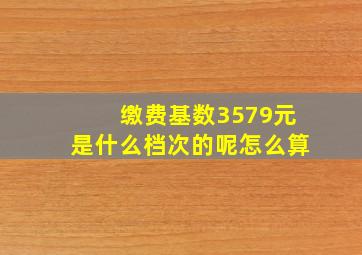 缴费基数3579元
是什么档次的呢怎么算